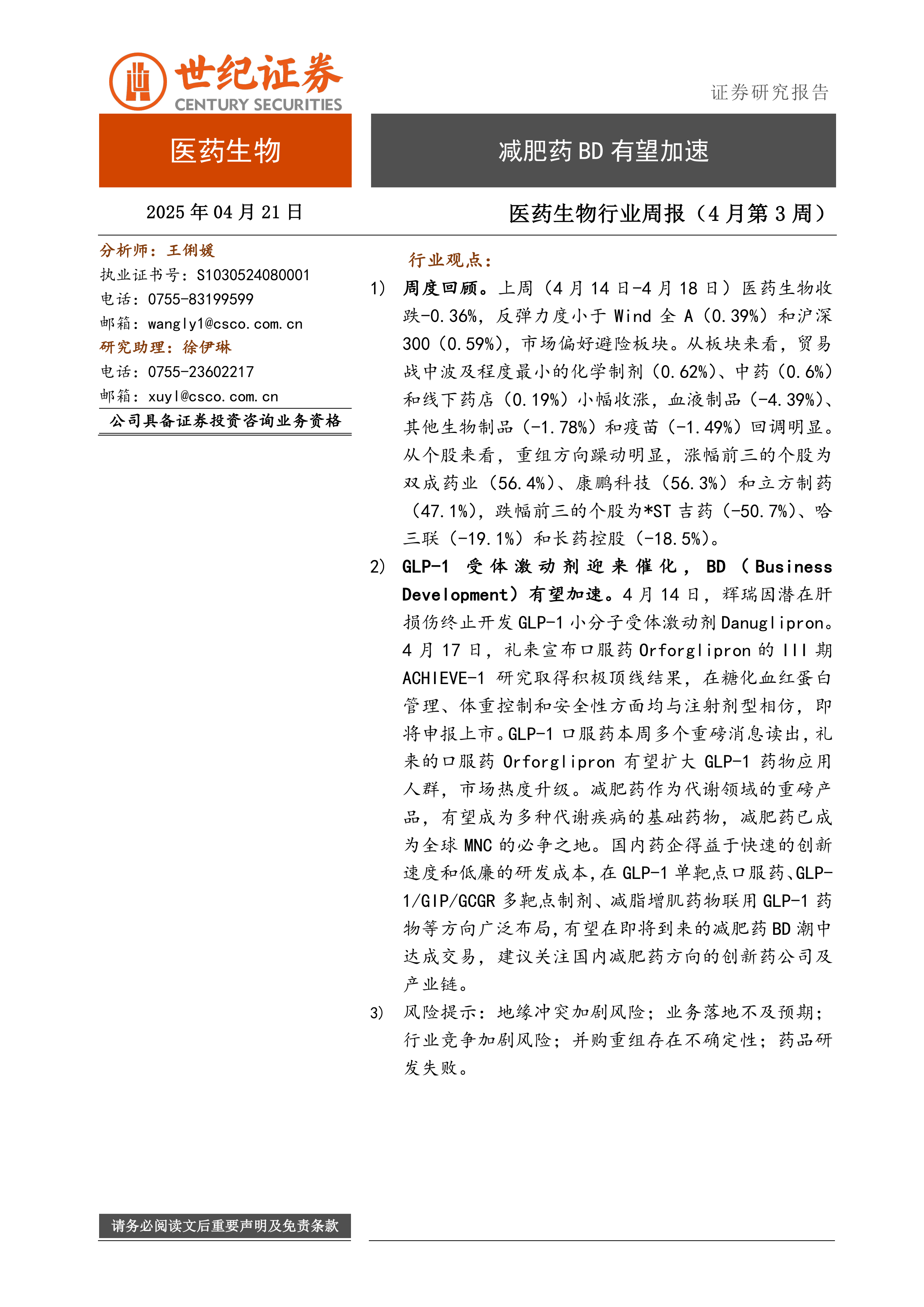 世纪证券
CENTURY SECURITIES

证券研究报告

医药生物

减肥药 BD 有望加速

2025 年 04 月 21 日

医药生物行业周报（4 月第 3 周）

分析师：王俐媛
执业证书号：S1030524080001
电话：0755-83199599
邮箱：wangly1@csco.com.cn
研究助理：徐伊琳
电话：0755-23602217
邮箱：xuyl@csco.com.cn
公司具备证券投资咨询业务资格

行业观点：

1) 周度回顾。上周（4 月 14 日-4 月 18 日）医药生物收跌-0.36%，反弹力度小于 Wind 全 A（0.39%）和沪深 300（0.59%），市场偏好避险板块。从板块来看，贸易战中波及程度最小的化学制剂（0.62%）、中药（0.6%）和线下药店（0.19%）小幅收涨，血液制品（-4.39%）、其他生物制品（-1.78%）和疫苗（-1.49%）回调明显。从个股来看，重组方向躁动明显，涨幅前三的个股为双成药业（56.4%）、康鹏科技（56.3%）和立方制药（47.1%），跌幅前三的个股为*ST 吉药（-50.7%）、哈三联（-19.1%）和长药控股（-18.5%）。

2) GLP-1 受体激动剂迎来催化，BD（Business Development）有望加速。4 月 14 日，辉瑞因潜在肝损伤终止开发 GLP-1 小分子受体激动剂 Danuglipron。4 月 17 日，礼来宣布口服药 Orforglipron 的 III 期 ACHIEVE-1 研究取得积极顶线结果，在糖化血红蛋白管理、体重控制和安全性方面均与注射剂型相仿，即将申报上市。GLP-1 口服药本周多个重磅消息读出，礼来的口服药 Orforglipron 有望扩大 GLP-1 药物应用人群，市场热度升级。减肥药作为代谢领域的重磅产品，有望成为多种代谢疾病的基础药物，减肥药已成为全球 MNC 的必争之地。国内药企得益于快速的创新速度和低廉的研发成本，在 GLP-1 单靶点口服药、GLP-1/GIP/GCGR 多靶点制剂、减脂增肌药物联用 GLP-1 药物等方向广泛布局，有望在即将到来的减肥药 BD 潮中达成交易，建议关注国内减肥药方向的创新药公司及产业链。

3) 风险提示：地缘冲突加剧风险；业务落地不及预期；行业竞争加剧风险；并购重组存在不确定性；药品研发失败。

请务必阅读文后重要声明及免责条款